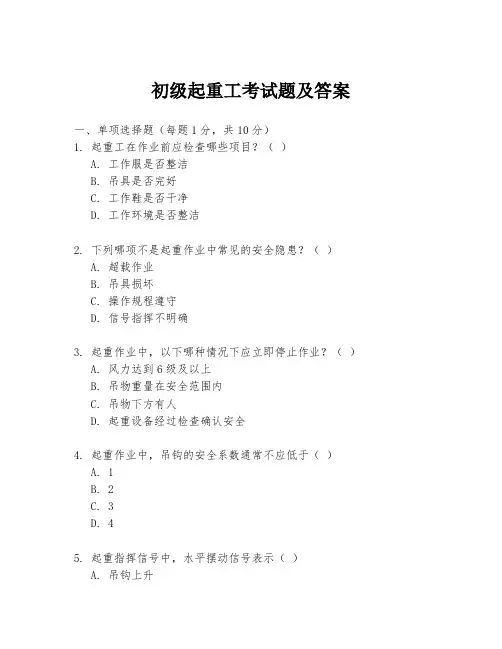 初级起重工考试题及答案

一、单项选择题（每题1分，共10分）
1. 起重工在作业前应检查哪些项目？（ ）
A. 工作服是否整洁
B. 吊具是否完好
C. 工作鞋是否干净
D. 工作环境是否整洁

2. 下列哪项不是起重作业中常见的安全隐患？（ ）
A. 超载作业
B. 吊具损坏
C. 操作规程遵守
D. 信号指挥不明确

3. 起重作业中，以下哪种情况下应立即停止作业？（ ）
A. 风力达到6级及以上
B. 吊物重量在安全范围内
C. 吊物下方有人
D. 起重设备经过检查确认安全

4. 起重作业中，吊钩的安全系数通常不应低于（ ）
A. 1
B. 2
C. 3
D. 4

5. 起重指挥信号中，水平摆动信号表示（ ）
A. 吊钩上升